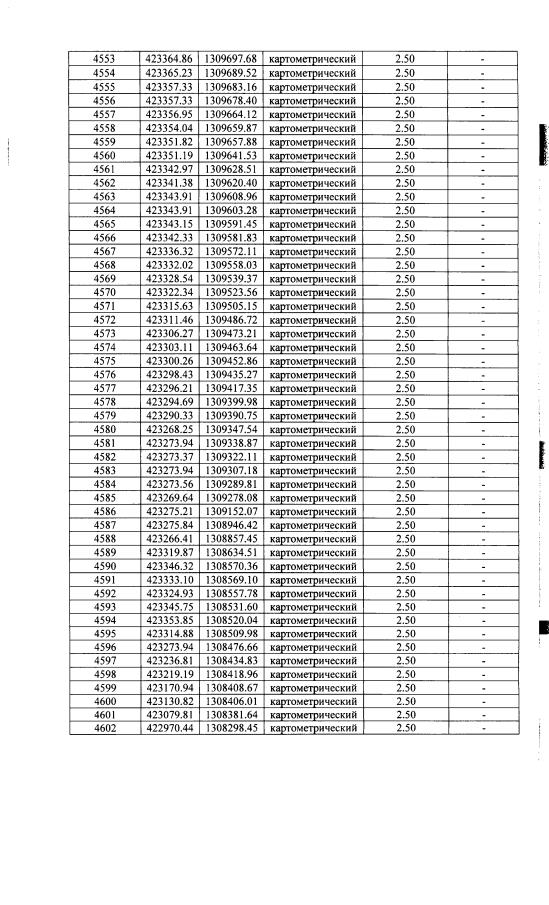 | 4553 | 423364.86 | 1309697.68 | картометрический | 2.50 | - |
|---|---|---|---|---|---|
| 4554 | 423365.23 | 1309689.52 | картометрический | 2.50 | - |
| 4555 | 423357.33 | 1309683.16 | картометрический | 2.50 | - |
| 4556 | 423357.33 | 1309678.40 | картометрический | 2.50 | - |
| 4557 | 423356.95 | 1309664.12 | картометрический | 2.50 | - |
| 4558 | 423354.04 | 1309659.87 | картометрический | 2.50 | - |
| 4559 | 423351.82 | 1309657.88 | картометрический | 2.50 | - |
| 4560 | 423351.19 | 1309641.53 | картометрический | 2.50 | - |
| 4561 | 423342.97 | 1309628.51 | картометрический | 2.50 | - |
| 4562 | 423341.38 | 1309620.40 | картометрический | 2.50 | - |
| 4563 | 423343.91 | 1309608.96 | картометрический | 2.50 | - |
| 4564 | 423343.91 | 1309603.28 | картометрический | 2.50 | - |
| 4565 | 423343.15 | 1309591.45 | картометрический | 2.50 | - |
| 4566 | 423342.33 | 1309581.83 | картометрический | 2.50 | - |
| 4567 | 423336.32 | 1309572.11 | картометрический | 2.50 | - |
| 4568 | 423332.02 | 1309558.03 | картометрический | 2.50 | - |
| 4569 | 423328.54 | 1309539.37 | картометрический | 2.50 | - |
| 4570 | 423322.34 | 1309523.56 | картометрический | 2.50 | - |
| 4571 | 423315.63 | 1309505.15 | картометрический | 2.50 | - |
| 4572 | 423311.46 | 1309486.72 | картометрический | 2.50 | - |
| 4573 | 423306.27 | 1309473.21 | картометрический | 2.50 | - |
| 4574 | 423303.11 | 1309463.64 | картометрический | 2.50 | - |
| 4575 | 423300.26 | 1309452.86 | картометрический | 2.50 | - |
| 4576 | 423298.43 | 1309435.27 | картометрический | 2.50 | - |
| 4577 | 423296.21 | 1309417.35 | картометрический | 2.50 | - |
| 4578 | 423294.69 | 1309399.98 | картометрический | 2.50 | - |
| 4579 | 423290.33 | 1309390.75 | картометрический | 2.50 | - |
| 4580 | 423268.25 | 1309347.54 | картометрический | 2.50 | - |
| 4581 | 423273.94 | 1309338.87 | картометрический | 2.50 | - |
| 4582 | 423273.37 | 1309322.11 | картометрический | 2.50 | - |
| 4583 | 423273.94 | 1309307.18 | картометрический | 2.50 | - |
| 4584 | 423273.56 | 1309289.81 | картометрический | 2.50 | - |
| 4585 | 423269.64 | 1309278.08 | картометрический | 2.50 | - |
| 4586 | 423275.21 | 1309152.07 | картометрический | 2.50 | - |
| 4587 | 423275.84 | 1308946.42 | картометрический | 2.50 | - |
| 4588 | 423266.41 | 1308857.45 | картометрический | 2.50 | - |
| 4589 | 423319.87 | 1308634.51 | картометрический | 2.50 | - |
| 4590 | 423346.32 | 1308570.36 | картометрический | 2.50 | - |
| 4591 | 423333.10 | 1308569.10 | картометрический | 2.50 | - |
| 4592 | 423324.93 | 1308557.78 | картометрический | 2.50 | - |
| 4593 | 423345.75 | 1308531.60 | картометрический | 2.50 | - |
| 4594 | 423353.85 | 1308520.04 | картометрический | 2.50 | - |
| 4595 | 423314.88 | 1308509.98 | картометрический | 2.50 | - |
| 4596 | 423273.94 | 1308476.66 | картометрический | 2.50 | - |
| 4597 | 423236.81 | 1308434.83 | картометрический | 2.50 | - |
| 4598 | 423219.19 | 1308418.96 | картометрический | 2.50 | - |
| 4599 | 423170.94 | 1308408.67 | картометрический | 2.50 | - |
| 4600 | 423130.82 | 1308406.01 | картометрический | 2.50 | - |
| 4601 | 423079.81 | 1308381.64 | картометрический | 2.50 | - |
| 4602 | 422970.44 | 1308298.45 | картометрический | 2.50 | - |